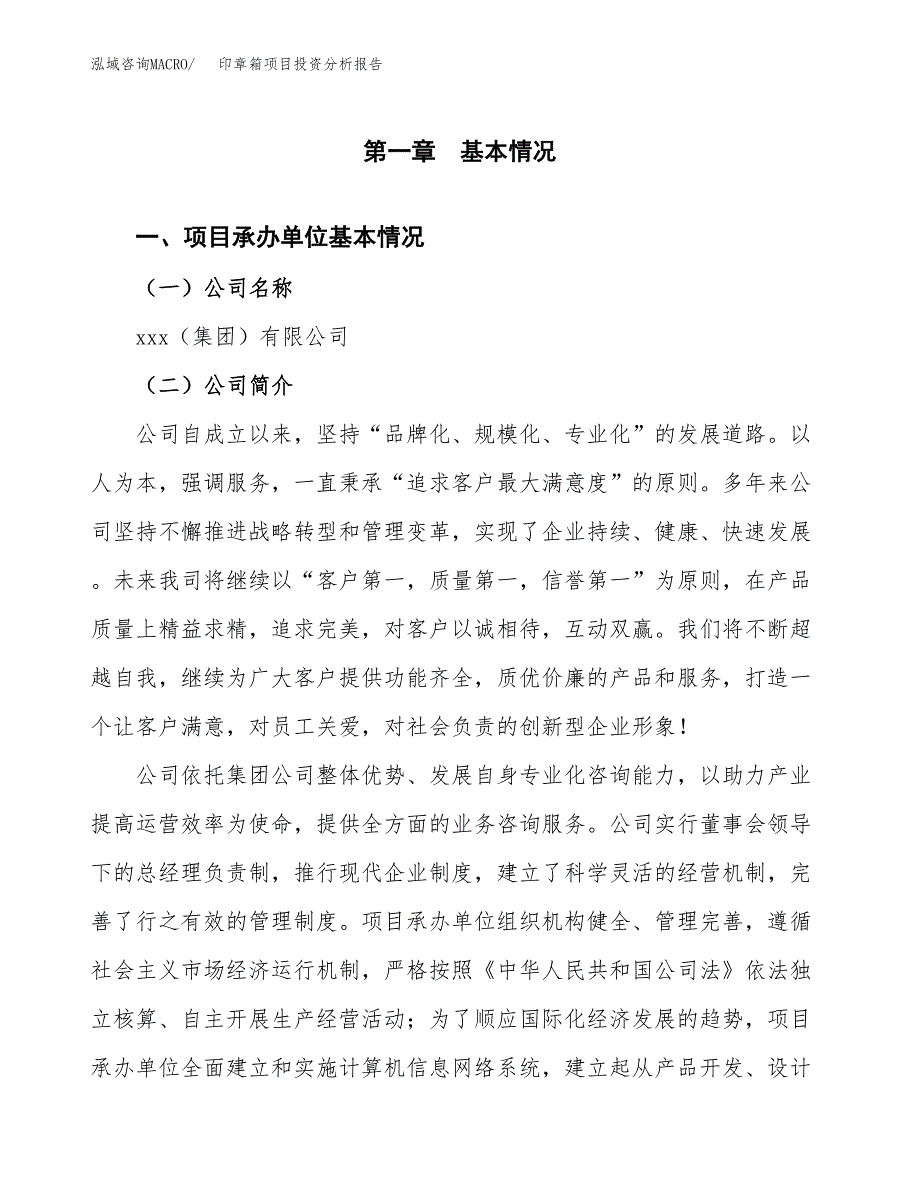 泓域咨询MACRO/　印章箱项目投资分析报告

第一章　基本情况

一、项目承办单位基本情况

（一）公司名称

xxx（集团）有限公司

（二）公司简介

公司自成立以来，坚持“品牌化、规模化、专业化”的发展道路。以人为本，强调服务，一直秉承“追求客户最大满意度”的原则。多年来公司坚持不懈推进战略转型和管理变革，实现了企业持续、健康、快速发展。未来我司将继续以“客户第一，质量第一，信誉第一”为原则，在产品质量上精益求精，追求完美，对客户以诚相待，互动双赢。我们将不断超越自我，继续为广大客户提供功能齐全，质优价廉的产品和服务，打造一个让客户满意，对员工关爱，对社会负责的创新型企业形象！

公司依托集团公司整体优势、发展自身专业化咨询能力，以助力产业提高运营效率为使命，提供全方面的业务咨询服务。公司实行董事会领导下的总经理负责制，推行现代企业制度，建立了科学灵活的经营机制，完善了行之有效的管理制度。项目承办单位组织机构健全、管理完善，遵循社会主义市场经济运行机制，严格按照《中华人民共和国公司法》依法独立核算、自主开展生产经营活动；为了顺应国际化经济发展的趋势，项目承办单位全面建立和实施计算机信息网络系统，建立起从产品开发、设计